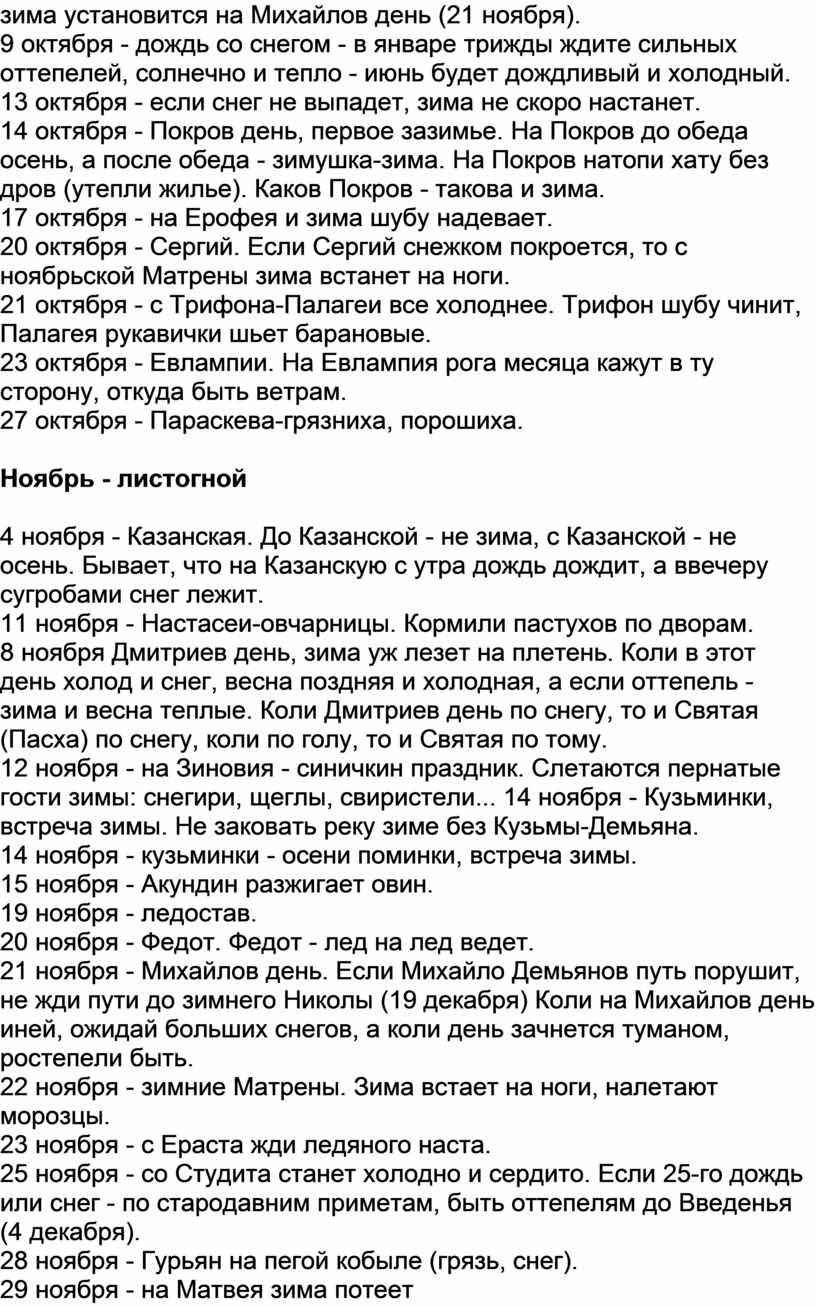 зима установится на Михайлов день (21 ноября).
9 октября - дождь со снегом - в январе трижды ждите сильных оттепелей, солнечно и тепло - июнь будет дождливый и холодный.
13 октября - если снег не выпадет, зима не скоро настанет.
14 октября - Покров день, первое зазимье. На Покров до обеда осень, а после обеда - зимушка-зима. На Покров натопи хату без дров (утепли жилье). Каков Покров - такова и зима.
17 октября - на Ерофея и зима шубу надевает.
20 октября - Сергий. Если Сергий снежком покроется, то с ноябрьской Матрены зима встанет на ноги.
21 октября - с Трифона-Палагеи все холоднее. Трифон шубу чинит, Палагея рукавички шьет барановые.
23 октября - Евлампии. На Евлампия рога месяца кажут в ту сторону, откуда быть ветрам.
27 октября - Параскева-грязниха, порошиха.

Ноябрь - листогной

4 ноября - Казанская. До Казанской - не зима, с Казанской - не осень. Бывает, что на Казанскую с утра дождь дождит, а ввечеру сугробами снег лежит.
11 ноября - Настасеи-овчарницы. Кормили пастухов по дворам.
8 ноября Дмитриев день, зима уж лезет на плетень. Коли в этот день холод и снег, весна поздняя и холодная, а если оттепель - зима и весна теплые. Коли Дмитриев день по снегу, то и Святая (Пасха) по снегу, коли по голу, то и Святая по тому.
12 ноября - на Зиновия - синичкин праздник. Слетаются пернатые гости зимы: снегири, щеглы, свиристели... 14 ноября - Кузьминки, встреча зимы. Не заковать реку зиме без Кузьмы-Демьяна.
14 ноября - кузьминки - осени поминки, встреча зимы.
15 ноября - Акундин разжигает овин.
19 ноября - ледостав.
20 ноября - Федот. Федот - лед на лед ведет.
21 ноября - Михайлов день. Если Михайло Демьянов путь порушит, не жди пути до зимнего Николы (19 декабря) Коли на Михайлов день иней, ожидай больших снегов, а коли день зачнется туманом, ростепели быть.
22 ноября - зимние Матрены. Зима встает на ноги, налетают морозцы.
23 ноября - с Ераста жди ледяного наста.
25 ноября - со Студита станет холодно и сердито. Если 25-го дождь или снег - по стародавним приметам, быть оттепелям до Введенья (4 декабря).
28 ноября - Гурьян на пегой кобыле (грязь, снег).
29 ноября - на Матвея зима потеет